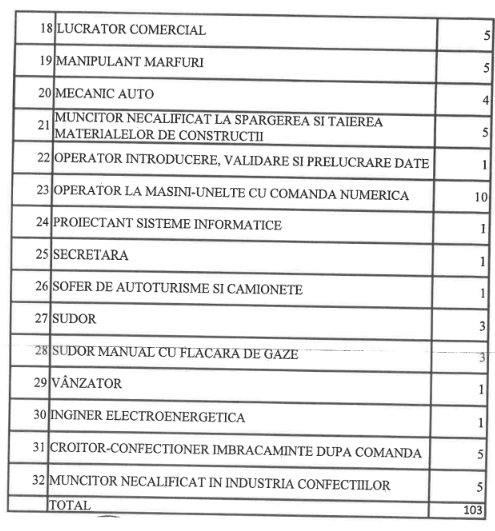 | | | |
|---|---|---|
| 18 | LUCRATOR COMERCIAL | 5 |
| 19 | MANIPULANT MARFURI | 5 |
| 20 | MECANIC AUTO | 4 |
| 21 | MUNCITOR NECALIFICAT LA SPARGEREA SI TAIEREA MATERIALELOR DE CONSTRUCTII | 5 |
| 22 | OPERATOR INTRODUCERE, VALIDARE SI PRELUCRARE DATE | 1 |
| 23 | OPERATOR LA MASINI-UNELTE CU COMANDA NUMERICA | 10 |
| 24 | PROIECTANT SISTEME INFORMATICE | 1 |
| 25 | SECRETARA | 1 |
| 26 | SOFER DE AUTOTURISME SI CAMIONETE | 1 |
| 27 | SUDOR | 3 |
| 28 | SUDOR MANUAL CU FLACARA DE GAZE | 3 |
| 29 | VÂNZATOR | 1 |
| 30 | INGINER ELECTROENERGETICA | 1 |
| 31 | CROITOR-CONFECTIONER IMBRACAMINTE DUPA COMANDA | 5 |
| 32 | MUNCITOR NECALIFICAT IN INDUSTRIA CONFECTIILOR | 5 |
| | TOTAL | 103 |